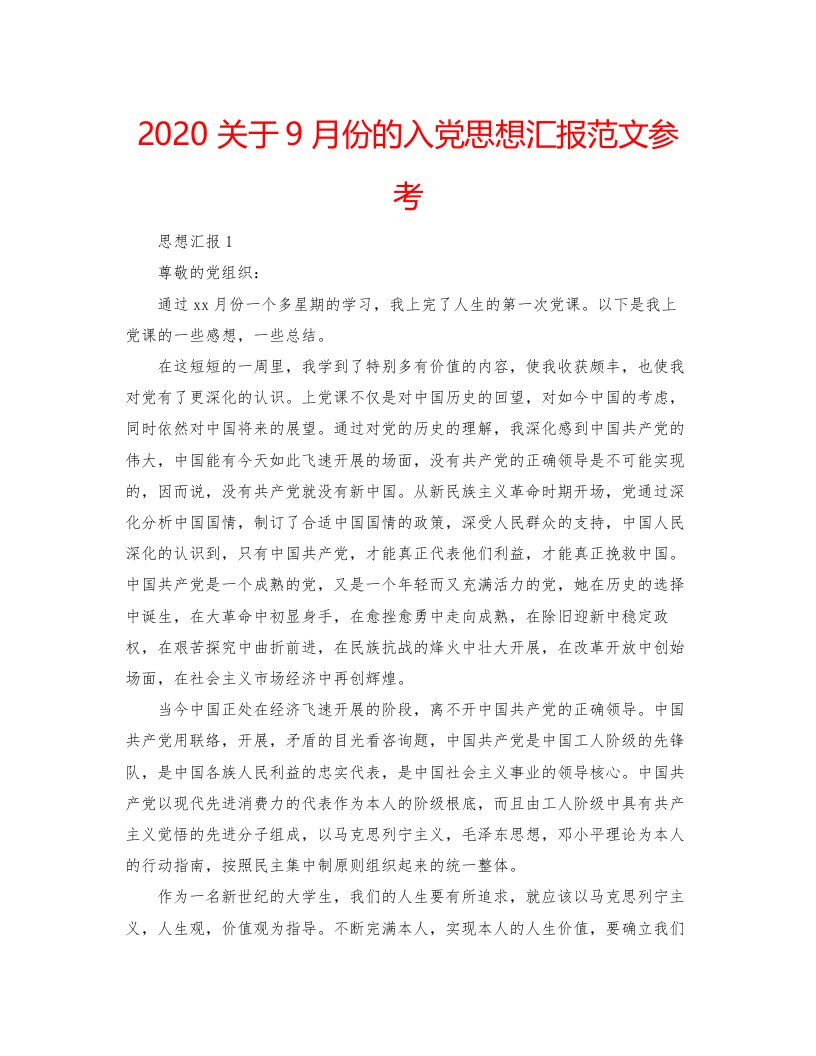 2020 关于 9 月份的入党思想汇报范文参考

思想汇报 1

尊敬的党组织：

通过 xx 月份一个多星期的学习，我上完了人生的第一次党课。以下是我上党课的一些感想，一些总结。

在这短短的一周里，我学到了特别多有价值的内容，使我收获颇丰，也使我对党有了更深化的认识。上党课不仅是对中国历史的回望，对如今中国的考虑，同时依然对中国将来的展望。通过对党的历史的理解，我深化感到中国共产党的伟大，中国能有今天如此飞速开展的场面，没有共产党的正确领导是不可能实现的，因而说，没有共产党就没有新中国。从新民族主义革命时期开场，党通过深化分析中国国情，制订了合适中国国情的政策，深受人民群众的支持，中国人民深化的认识到，只有中国共产党，才能真正代表他们利益，才能真正挽救中国。中国共产党是一个成熟的党，又是一个年轻而又充满活力的党，她在历史的选择中诞生，在大革命中初显身手，在愈挫愈勇中走向成熟，在除旧迎新中稳定政权，在艰苦探究中曲折前进，在民族抗战的烽火中壮大开展，在改革开放中创始场面，在社会主义市场经济中再创辉煌。

当今中国正处在经济飞速开展的阶段，离不开中国共产党的正确领导。中国共产党用联络，开展，矛盾的目光看咨询题，中国共产党是中国工人阶级的先锋队，是中国各族人民利益的忠实代表，是中国社会主义事业的领导核心。中国共产党以现代先进消费力的代表作为本人的阶级根底，而且由工人阶级中具有共产主义觉悟的先进分子组成，以马克思列宁主义，毛泽东思想，邓小平理论为本人的行动指南，按照民主集中制原则组织起来的统一整体。

作为一名新世纪的大学生，我们的人生要有所追求，就应该以马克思列宁主义，人生观，价值观为指导。不断完满本人，实现本人的人生价值，要确立我们